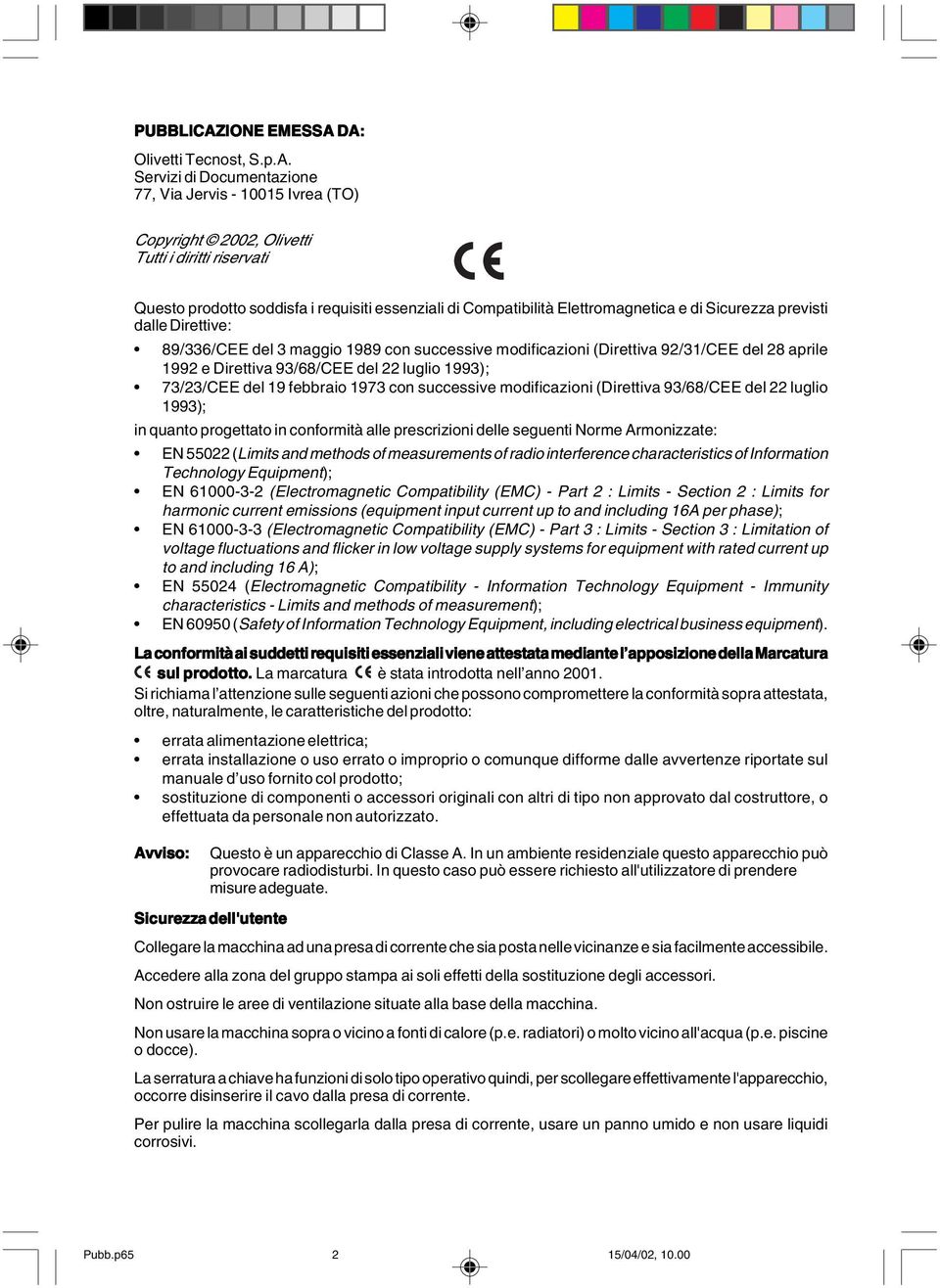 PUBBLICAZIONE EMESSA DA:

Olivetti Tecnost, S.p.A.
Servizi di Documentazione
77, Via Jervis - 10015 Ivrea (TO)

Copyright © 2002, Olivetti
Tutti i diritti riservati

CE

Questo prodotto soddisfa i requisiti essenziali di Compatibilità Elettromagnetica e di Sicurezza previsti dalle Direttive:

• 89/336/CEE del 3 maggio 1989 con successive modificazioni (Direttiva 92/31/CEE del 28 aprile 1992 e Direttiva 93/68/CEE del 22 luglio 1993);
• 73/23/CEE del 19 febbraio 1973 con successive modificazioni (Direttiva 93/68/CEE del 22 luglio 1993);

in quanto progettato in conformità alle prescrizioni delle seguenti Norme Armonizzate:

• EN 55022 (Limits and methods of measurements of radio interference characteristics of Information Technology Equipment);
• EN 61000-3-2 (Electromagnetic Compatibility (EMC) - Part 2 : Limits - Section 2 : Limits for harmonic current emissions (equipment input current up to and including 16A per phase);
• EN 61000-3-3 (Electromagnetic Compatibility (EMC) - Part 3 : Limits - Section 3 : Limitation of voltage fluctuations and flicker in low voltage supply systems for equipment with rated current up to and including 16 A);
• EN 55024 (Electromagnetic Compatibility - Information Technology Equipment - Immunity characteristics - Limits and methods of measurement);
• EN 60950 (Safety of Information Technology Equipment, including electrical business equipment).

La conformità ai suddetti requisiti essenziali viene attestata mediante l'apposizione della Marcatura CE sul prodotto. La marcatura CE è stata introdotta nell'anno 2001.
Si richiama l'attenzione sulle seguenti azioni che possono compromettere la conformità sopra attestata, oltre, naturalmente, le caratteristiche del prodotto:

• errata alimentazione elettrica;
• errata installazione o uso errato o improprio o comunque difforme dalle avvertenze riportate sul manuale d'uso fornito col prodotto;
• sostituzione di componenti o accessori originali con altri di tipo non approvato dal costruttore, o effettuata da personale non autorizzato.

Avviso: Questo è un apparecchio di Classe A. In un ambiente residenziale questo apparecchio può provocare radiodisturbi. In questo caso può essere richiesto all'utilizzatore di prendere misure adeguate.

Sicurezza dell'utente

Collegare la macchina ad una presa di corrente che sia posta nelle vicinanze e sia facilmente accessibile.

Accedere alla zona del gruppo stampa ai soli effetti della sostituzione degli accessori.

Non ostruire le aree di ventilazione situate alla base della macchina.

Non usare la macchina sopra o vicino a fonti di calore (p.e. radiatori) o molto vicino all'acqua (p.e. piscine o docce).

La serratura a chiave ha funzioni di solo tipo operativo quindi, per scollegare effettivamente l'apparecchio, occorre disinserire il cavo dalla presa di corrente.

Per pulire la macchina scollegarla dalla presa di corrente, usare un panno umido e non usare liquidi corrosivi.

Pubb.p65 2 15/04/02, 10.00